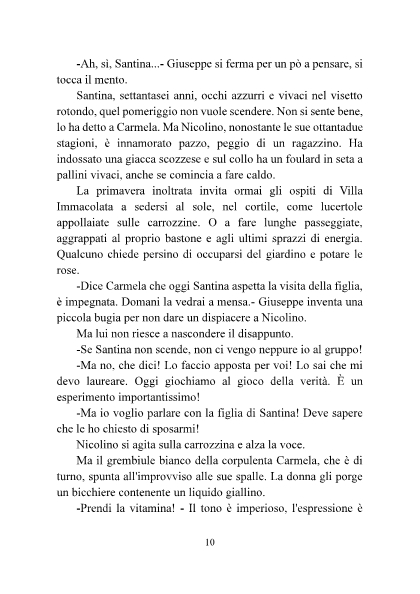 -Ah, sì, Santina...- Giuseppe si ferma per un pò a pensare, si tocca il mento.

Santina, settantasei anni, occhi azzurri e vivaci nel visetto rotondo, quel pomeriggio non vuole scendere. Non si sente bene, lo ha detto a Carmela. Ma Nicolino, nonostante le sue ottantadue stagioni, è innamorato pazzo, peggio di un ragazzino. Ha indossato una giacca scozzese e sul collo ha un foulard in seta a pallini vivaci, anche se comincia a fare caldo.

La primavera inoltrata invita ormai gli ospiti di Villa Immacolata a sedersi al sole, nel cortile, come lucertole appollaiate sulle carrozzine. O a fare lunghe passeggiate, aggrappati al proprio bastone e agli ultimi sprazzi di energia. Qualcuno chiede persino di occuparsi del giardino e potare le rose.

-Dice Carmela che oggi Santina aspetta la visita della figlia, è impegnata. Domani la vedrai a mensa.- Giuseppe inventa una piccola bugia per non dare un dispiacere a Nicolino.

Ma lui non riesce a nascondere il disappunto.

-Se Santina non scende, non ci vengo neppure io al gruppo!

-Ma no, che dici! Lo faccio apposta per voi! Lo sai che mi devo laureare. Oggi giochiamo al gioco della verità. È un esperimento importantissimo!

-Ma io voglio parlare con la figlia di Santina! Deve sapere che le ho chiesto di sposarmi!

Nicolino si agita sulla carrozzina e alza la voce.

Ma il grembiule bianco della corpulenta Carmela, che è di turno, spunta all'improvviso alle sue spalle. La donna gli porge un bicchiere contenente un liquido giallino.

-Prendi la vitamina! - Il tono è imperioso, l'espressione è

10